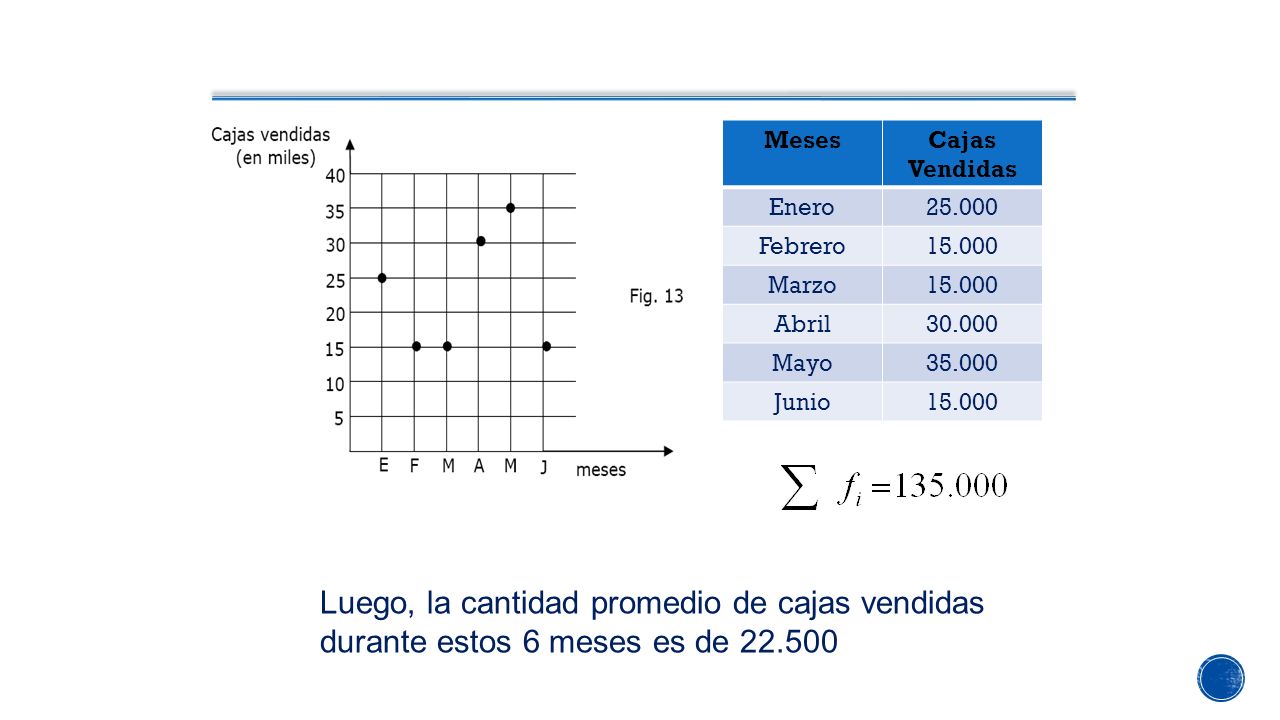 Cajas vendidas
(en miles)
40
35
30
25
20
15
10
5
E F M A M J meses

Fig. 13

| Meses | Cajas Vendidas |
|---|---|
| Enero | 25.000 |
| Febrero | 15.000 |
| Marzo | 15.000 |
| Abril | 30.000 |
| Mayo | 35.000 |
| Junio | 15.000 |

$\sum f_i = 135.000$

Luego, la cantidad promedio de cajas vendidas durante estos 6 meses es de 22.500